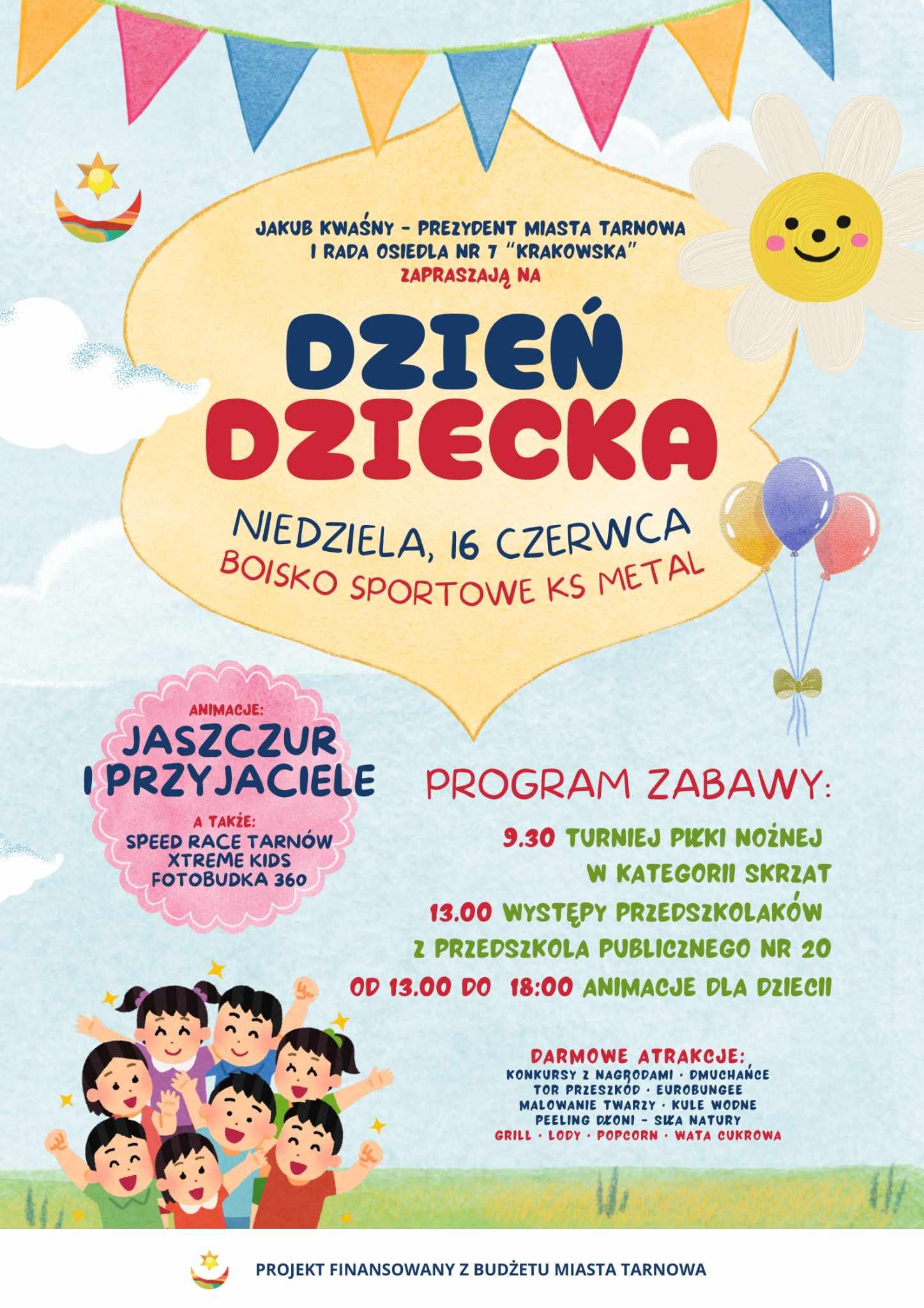 JAKUB KWAŚNY - PREZYDENT MIASTA TARNOWA
I RADA OSIEDLA NR 7 "KRAKOWSKA"
ZAPRASZAJĄ NA

DZIEŃ
DZIECKA

NIEDZIELA, 16 CZERWCA
BOISKO SPORTOWE KS METAL

ANIMACJE:
JASZCZUR I PRZYJACIELE
A TAKŻE:
SPEED RACE TARNÓW
XTREME KIDS
FOTOBUDKA 360

PROGRAM ZABAWY:

9.30 TURNIEJ PIŁKI NOŻNEJ W KATEGORII SKRZAT
13.00 WYSTĘPY PRZEDSZKOLAKÓW Z PRZEDSZKOLA PUBLICZNEGO NR 20
OD 13.00 DO 18:00 ANIMACJE DLA DZIECII

DARMOWE ATRAKCJE:
KONKURSY Z NAGRODAMI · DMUCHAŃCE
TOR PRZESZKÓD · EUROBUNGEE
MALOWANIE TWARZY · KULE WODNE
PEELING DŁONI - SIŁA NATURY
GRILL · LODY · POPCORN · WATA CUKROWA

PROJEKT FINANSOWANY Z BUDŻETU MIASTA TARNOWA